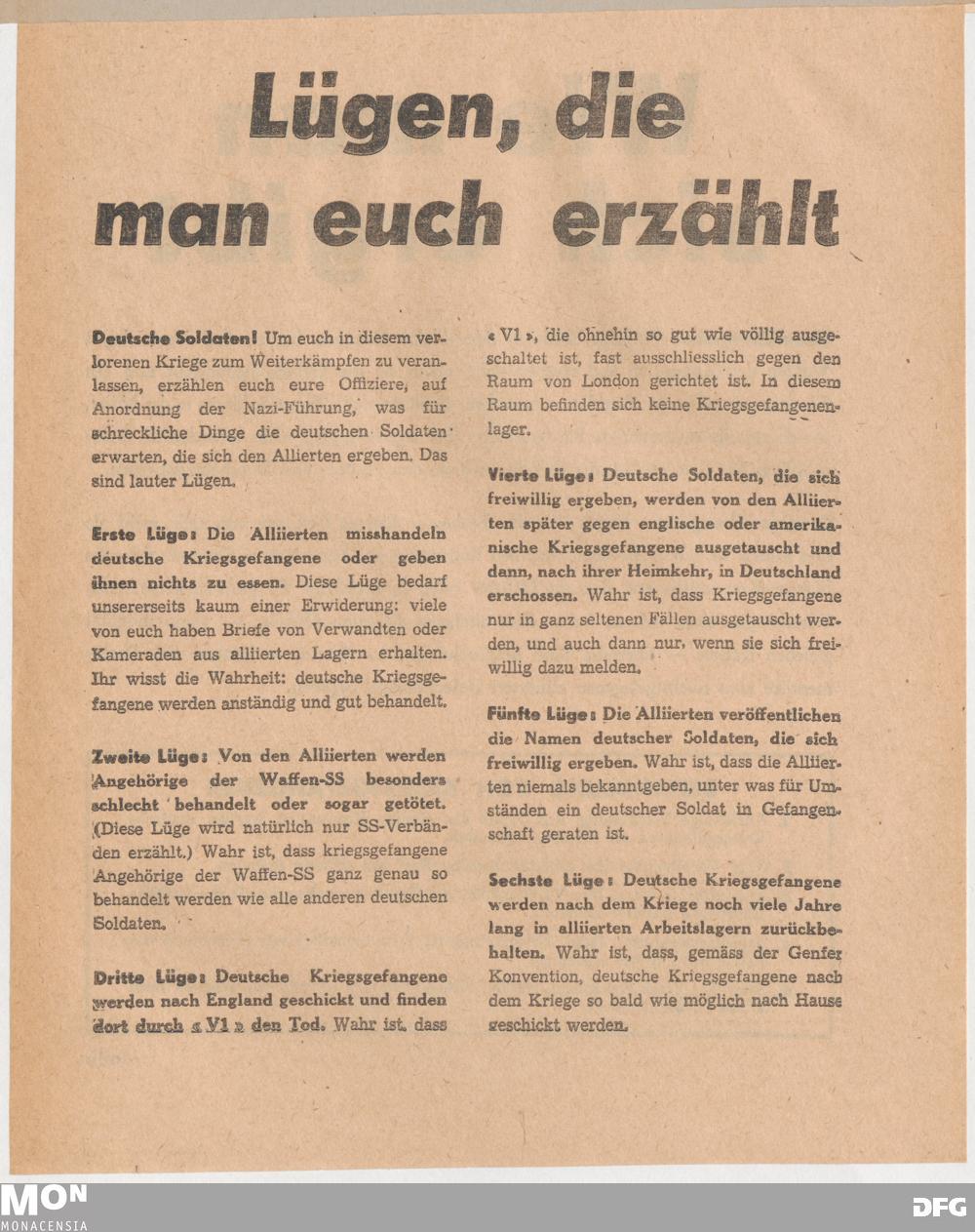 Lügen, die man euch erzählt

Deutsche Soldaten! Um euch in diesem verlorenen Kriege zum Weiterkämpfen zu veranlassen, erzählen euch eure Offiziere, auf Anordnung der Nazi-Führung, was für schreckliche Dinge die deutschen Soldaten erwarten, die sich den Allierten ergeben. Das sind lauter Lügen.

Erste Lüge: Die Alliierten misshandeln deutsche Kriegsgefangene oder geben ihnen nichts zu essen. Diese Lüge bedarf unsererseits kaum einer Erwiderung: viele von euch haben Briefe von Verwandten oder Kameraden aus alliierten Lagern erhalten. Ihr wisst die Wahrheit: deutsche Kriegsgefangene werden anständig und gut behandelt.

Zweite Lüge: Von den Alliierten werden Angehörige der Waffen-SS besonders schlecht behandelt oder sogar getötet. (Diese Lüge wird natürlich nur SS-Verbänden erzählt.) Wahr ist, dass kriegsgefangene Angehörige der Waffen-SS ganz genau so behandelt werden wie alle anderen deutschen Soldaten.

Dritte Lüge: Deutsche Kriegsgefangene werden nach England geschickt und finden dort durch « V1 » den Tod. Wahr ist, dass « V1 », die ohnehin so gut wie völlig ausgeschaltet ist, fast ausschliesslich gegen den Raum von London gerichtet ist. In diesem Raum befinden sich keine Kriegsgefangenenlager.

Vierte Lüge: Deutsche Soldaten, die sich freiwillig ergeben, werden von den Alliierten später gegen englische oder amerikanische Kriegsgefangene ausgetauscht und dann, nach ihrer Heimkehr, in Deutschland erschossen. Wahr ist, dass Kriegsgefangene nur in ganz seltenen Fällen ausgetauscht werden, und auch dann nur, wenn sie sich freiwillig dazu melden.

Fünfte Lüge: Die Alliierten veröffentlichen die Namen deutscher Soldaten, die sich freiwillig ergeben. Wahr ist, dass die Alliierten niemals bekanntgeben, unter was für Umständen ein deutscher Soldat in Gefangenschaft geraten ist.

Sechste Lüge: Deutsche Kriegsgefangene werden nach dem Kriege noch viele Jahre lang in alliierten Arbeitslagern zurückbehalten. Wahr ist, dass, gemäss der Genfer Konvention, deutsche Kriegsgefangene nach dem Kriege so bald wie möglich nach Hause geschickt werden.

MON
MONACENSIA

DFG